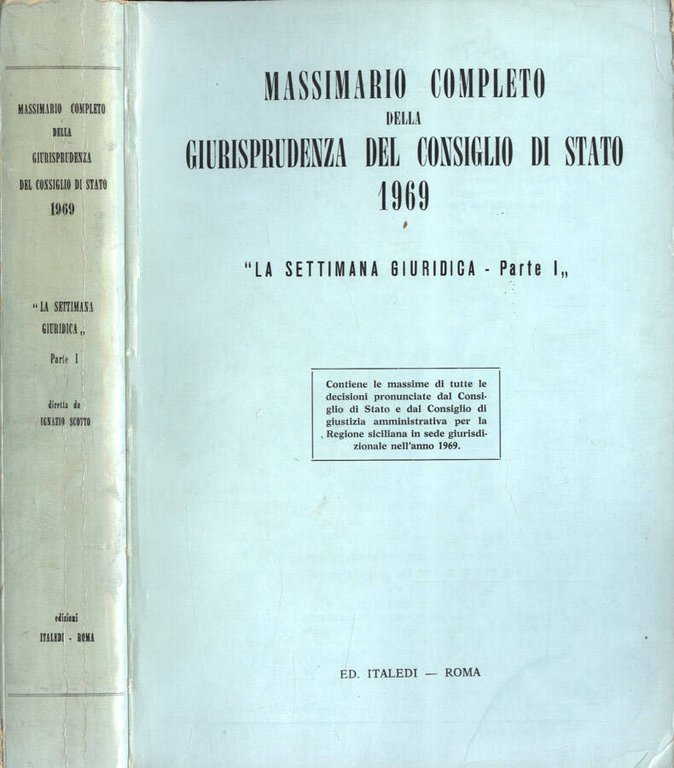 MASSIMARIO COMPLETO
DELLA
GIURISPRUDENZA
DEL CONSIGLIO DI STATO
1969

"LA SETTIMANA GIURIDICA„
Parte I

diretta da
IGNAZIO SCOTTO

edizioni
ITALEDI - ROMA

MASSIMARIO COMPLETO
DELLA
GIURISPRUDENZA DEL CONSIGLIO DI STATO
1969

"LA SETTIMANA GIURIDICA - Parte I„

Contiene le massime di tutte le decisioni pronunciate dal Consiglio di Stato e dal Consiglio di giustizia amministrativa per la Regione siciliana in sede giurisdizionale nell'anno 1969.

ED. ITALEDI — ROMA